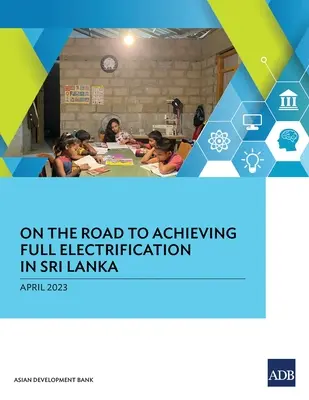 ON THE ROAD TO ACHIEVING FULL ELECTRIFICATION IN SRI LANKA

APRIL 2023

ASIAN DEVELOPMENT BANK

ADB